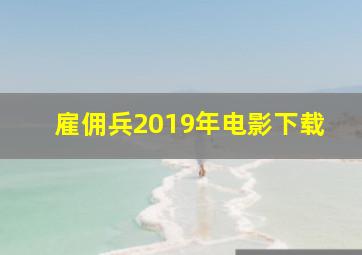 雇佣兵2019年电影下载